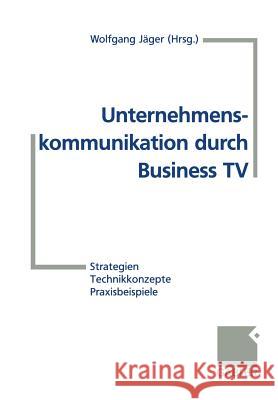 Wolfgang Jäger (Hrsg.)

Unternehmenskommunikation durch Business TV

Strategien
Technikkonzepte
Praxisbeispiele

Kraina Książek